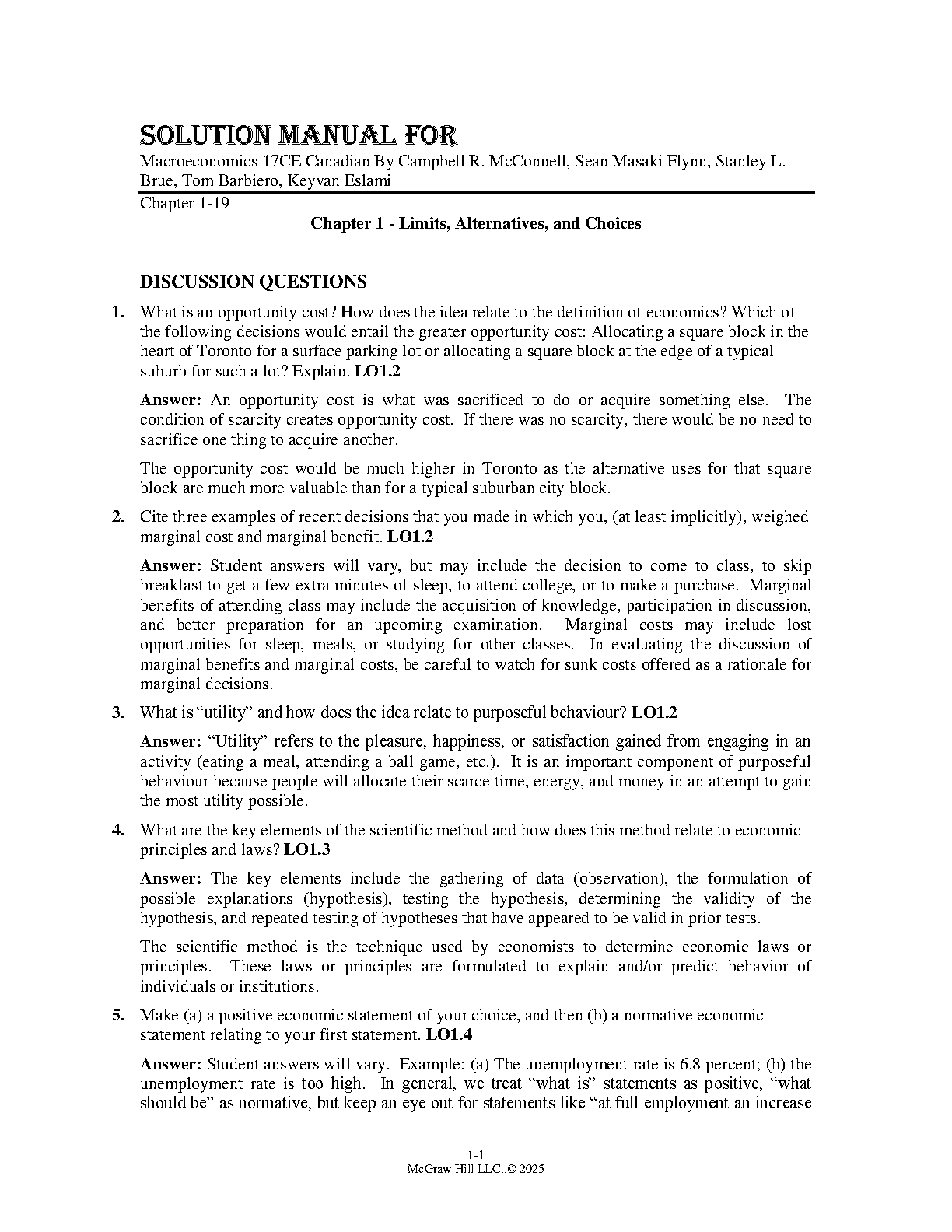 SOLUTION MANUAL FOR

Macroeconomics 17CE Canadian By Campbell R. McConnell, Sean Masaki Flynn, Stanley L. Brue, Tom Barbiero, Keyvan Eslami

Chapter 1-19

Chapter 1 - Limits, Alternatives, and Choices

DISCUSSION QUESTIONS

1. What is an opportunity cost? How does the idea relate to the definition of economics? Which of the following decisions would entail the greater opportunity cost: Allocating a square block in the heart of Toronto for a surface parking lot or allocating a square block at the edge of a typical suburb for such a lot? Explain. LO1.2

Answer: An opportunity cost is what was sacrificed to do or acquire something else. The condition of scarcity creates opportunity cost. If there was no scarcity, there would be no need to sacrifice one thing to acquire another.

The opportunity cost would be much higher in Toronto as the alternative uses for that square block are much more valuable than for a typical suburban city block.

2. Cite three examples of recent decisions that you made in which you, (at least implicitly), weighed marginal cost and marginal benefit. LO1.2

Answer: Student answers will vary, but may include the decision to come to class, to skip breakfast to get a few extra minutes of sleep, to attend college, or to make a purchase. Marginal benefits of attending class may include the acquisition of knowledge, participation in discussion, and better preparation for an upcoming examination. Marginal costs may include lost opportunities for sleep, meals, or studying for other classes. In evaluating the discussion of marginal benefits and marginal costs, be careful to watch for sunk costs offered as a rationale for marginal decisions.

3. What is “utility” and how does the idea relate to purposeful behaviour? LO1.2

Answer: “Utility” refers to the pleasure, happiness, or satisfaction gained from engaging in an activity (eating a meal, attending a ball game, etc.). It is an important component of purposeful behaviour because people will allocate their scarce time, energy, and money in an attempt to gain the most utility possible.

4. What are the key elements of the scientific method and how does this method relate to economic principles and laws? LO1.3

Answer: The key elements include the gathering of data (observation), the formulation of possible explanations (hypothesis), testing the hypothesis, determining the validity of the hypothesis, and repeated testing of hypotheses that have appeared to be valid in prior tests.

The scientific method is the technique used by economists to determine economic laws or principles. These laws or principles are formulated to explain and/or predict behavior of individuals or institutions.

5. Make (a) a positive economic statement of your choice, and then (b) a normative economic statement relating to your first statement. LO1.4

Answer: Student answers will vary. Example: (a) The unemployment rate is 6.8 percent; (b) the unemployment rate is too high. In general, we treat “what is” statements as positive, “what should be” as normative, but keep an eye out for statements like “at full employment an increase

1-1
McGraw Hill LLC..© 2025